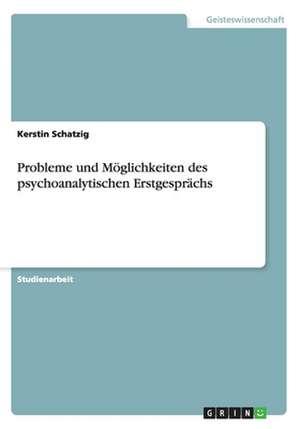 Geisteswissenschaft

Kerstin Schatzig

Probleme und Möglichkeiten des psychoanalytischen Erstgesprächs

Studienarbeit

GRIN